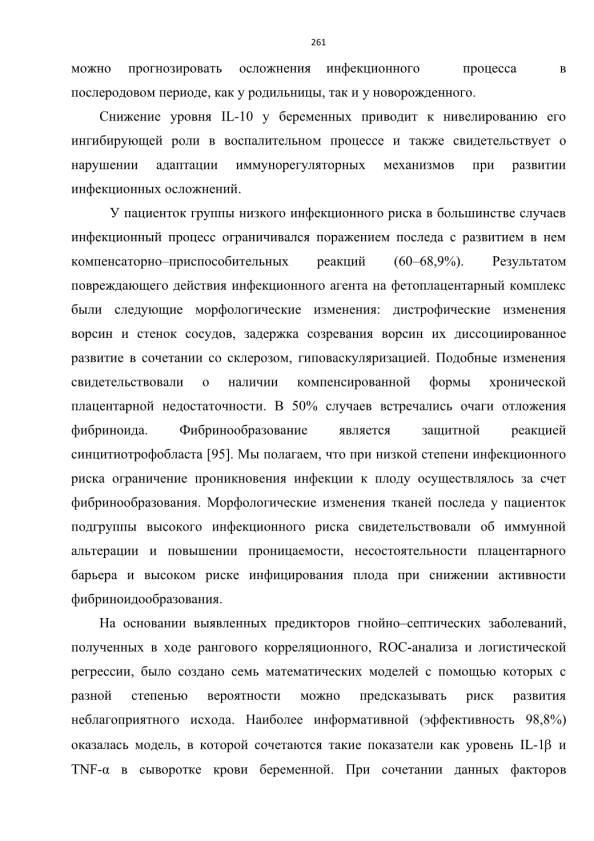 261

можно прогнозировать осложнения инфекционного процесса в послеродовом периоде, как у родильницы, так и у новорожденного.

Снижение уровня IL-10 у беременных приводит к нивелированию его ингибирующей роли в воспалительном процессе и также свидетельствует о нарушении адаптации иммунорегуляторных механизмов при развитии инфекционных осложнений.

У пациенток группы низкого инфекционного риска в большинстве случаев инфекционный процесс ограничивался поражением последа с развитием в нем компенсаторно–приспособительных реакций (60–68,9%). Результатом повреждающего действия инфекционного агента на фетоплацентарный комплекс были следующие морфологические изменения: дистрофические изменения ворсин и стенок сосудов, задержка созревания ворсин их диссоциированное развитие в сочетании со склерозом, гиповаскуляризацией. Подобные изменения свидетельствовали о наличии компенсированной формы хронической плацентарной недостаточности. В 50% случаев встречались очаги отложения фибриноида. Фибринообразование является защитной реакцией синцитиотрофобласта [95]. Мы полагаем, что при низкой степени инфекционного риска ограничение проникновения инфекции к плоду осуществлялось за счет фибринообразования. Морфологические изменения тканей последа у пациенток подгруппы высокого инфекционного риска свидетельствовали об иммунной альтерации и повышении проницаемости, несостоятельности плацентарного барьера и высоком риске инфицирования плода при снижении активности фибриноидообразования.

На основании выявленных предикторов гнойно–септических заболеваний, полученных в ходе рангового корреляционного, ROC-анализа и логистической регрессии, было создано семь математических моделей с помощью которых с разной степенью вероятности можно предсказывать риск развития неблагоприятного исхода. Наиболее информативной (эффективность 98,8%) оказалась модель, в которой сочетаются такие показатели как уровень IL-1β и TNF-α в сыворотке крови беременной. При сочетании данных факторов